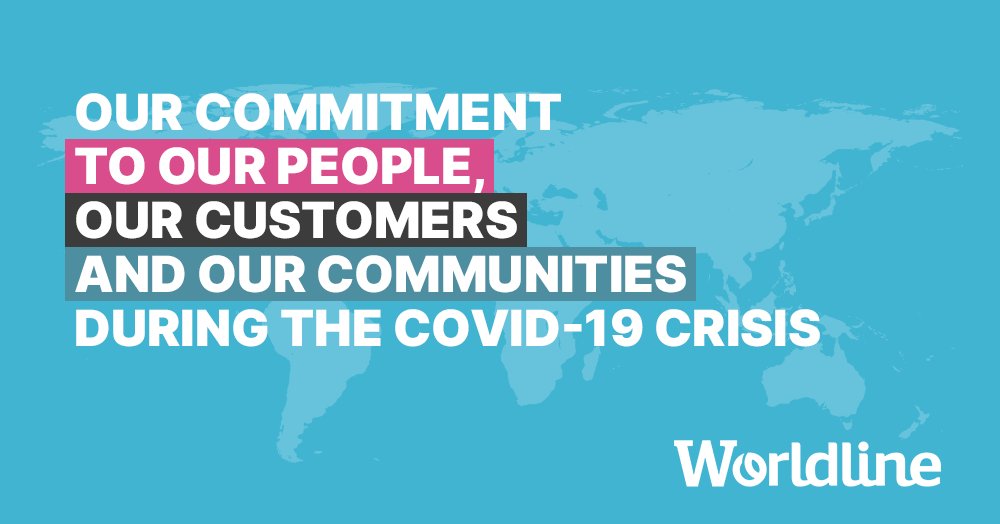 OUR COMMITMENT
TO OUR PEOPLE,
OUR CUSTOMERS
AND OUR COMMUNITIES
DURING THE COVID-19 CRISIS

Worldline